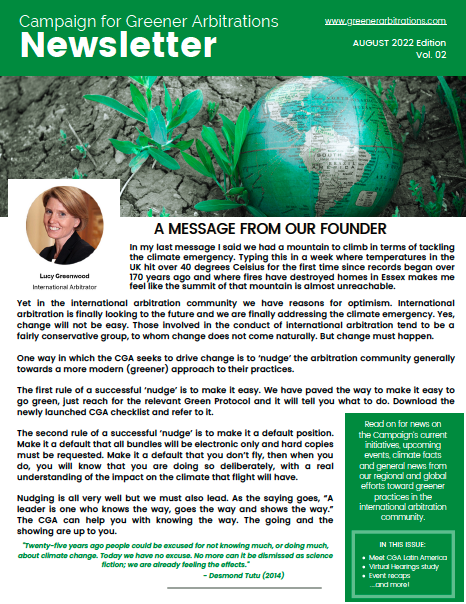 Campaign for Greener Arbitrations
Newsletter

www.greenerarbitrations.com

AUGUST 2022 Edition
Vol. 02

Lucy Greenwood
International Arbitrator

A MESSAGE FROM OUR FOUNDER

In my last message I said we had a mountain to climb in terms of tackling the climate emergency. Typing this in a week where temperatures in the UK hit over 40 degrees Celsius for the first time since records began over 170 years ago and where fires have destroyed homes in Essex makes me feel like the summit of that mountain is almost unreachable.

Yet in the international arbitration community we have reasons for optimism. International arbitration is finally looking to the future and we are finally addressing the climate emergency. Yes, change will not be easy. Those involved in the conduct of international arbitration tend to be a fairly conservative group, to whom change does not come naturally. But change must happen.

One way in which the CGA seeks to drive change is to 'nudge' the arbitration community generally towards a more modern (greener) approach to their practices.

The first rule of a successful 'nudge' is to make it easy. We have paved the way to make it easy to go green, just reach for the relevant Green Protocol and it will tell you what to do. Download the newly launched CGA checklist and refer to it.

The second rule of a successful 'nudge' is to make it a default position. Make it a default that all bundles will be electronic only and hard copies must be requested. Make it a default that you don't fly, then when you do, you will know that you are doing so deliberately, with a real understanding of the impact on the climate that flight will have.

Nudging is all very well but we must also lead. As the saying goes, "A leader is one who knows the way, goes the way and shows the way." The CGA can help you with knowing the way. The going and the showing are up to you.

"Twenty-five years ago people could be excused for not knowing much, or doing much, about climate change. Today we have no excuse. No more can it be dismissed as science fiction; we are already feeling the effects."
- Desmond Tutu (2014)

Read on for news on the Campaign's current initiatives, upcoming events, climate facts and general news from our regional and global efforts toward greener practices in the international arbitration community.

IN THIS ISSUE:
• Meet CGA Latin America
• Virtual Hearings study
• Event recaps
...and more!